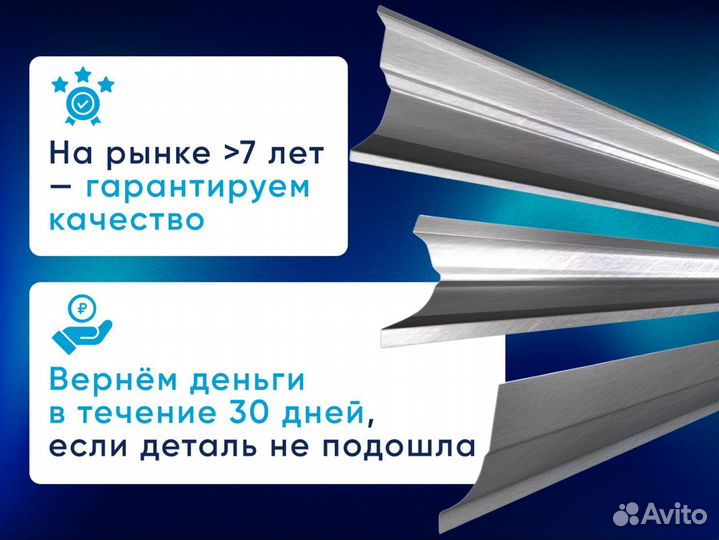 На рынке >7 лет — гарантируем качество

₽

Вернём деньги в течение 30 дней, если деталь не подошла

Avito